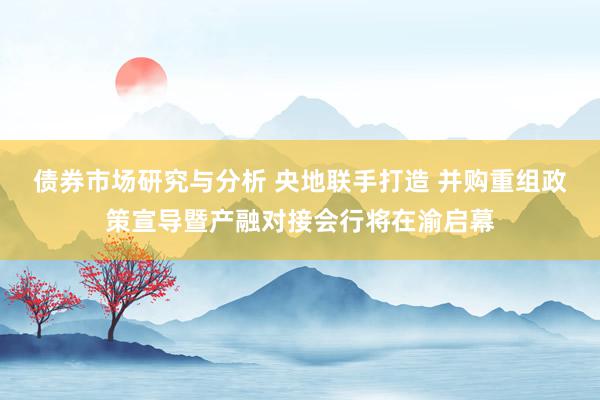 债券市场研究与分析 央地联手打造 并购重组政策宣导暨产融对接会行将在渝启幕